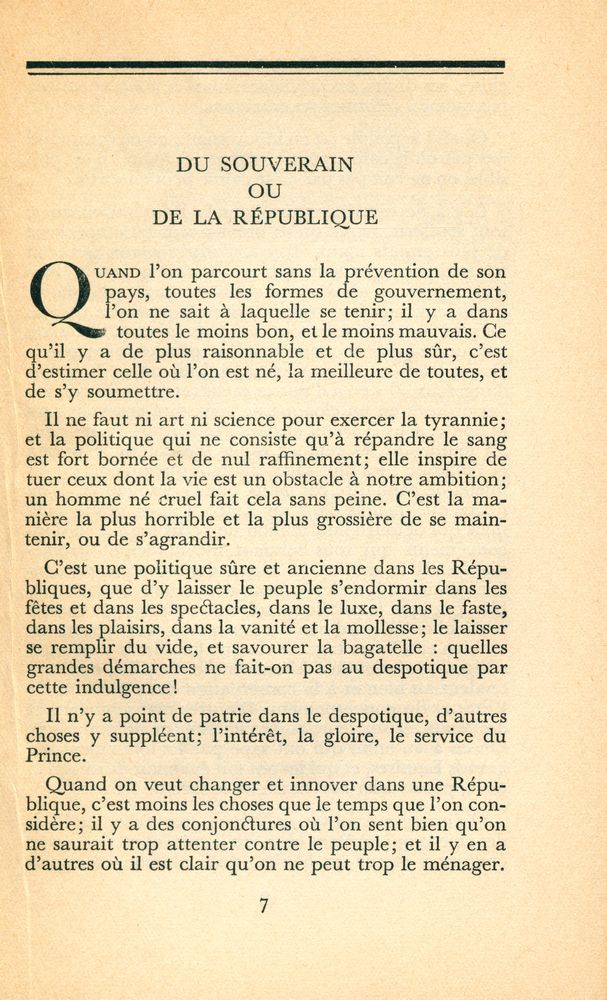 DU SOUVERAIN
OU
DE LA RÉPUBLIQUE

QUAND l'on parcourt sans la prévention de son pays, toutes les formes de gouvernement, l'on ne sait à laquelle se tenir; il y a dans toutes le moins bon, et le moins mauvais. Ce qu'il y a de plus raisonnable et de plus sûr, c'est d'estimer celle où l'on est né, la meilleure de toutes, et de s'y soumettre.

Il ne faut ni art ni science pour exercer la tyrannie; et la politique qui ne consiste qu'à répandre le sang est fort bornée et de nul raffinement; elle inspire de tuer ceux dont la vie est un obstacle à notre ambition; un homme né cruel fait cela sans peine. C'est la manière la plus horrible et la plus grossière de se maintenir, ou de s'agrandir.

C'est une politique sûre et ancienne dans les Républiques, que d'y laisser le peuple s'endormir dans les fêtes et dans les spectacles, dans le luxe, dans le faste, dans les plaisirs, dans la vanité et la mollesse; le laisser se remplir du vide, et savourer la bagatelle : quelles grandes démarches ne fait-on pas au despotique par cette indulgence!

Il n'y a point de patrie dans le despotique, d'autres choses y suppléent; l'intérêt, la gloire, le service du Prince.

Quand on veut changer et innover dans une République, c'est moins les choses que le temps que l'on considère; il y a des conjonctures où l'on sent bien qu'on ne saurait trop attenter contre le peuple; et il y en a d'autres où il est clair qu'on ne peut trop le ménager.

7